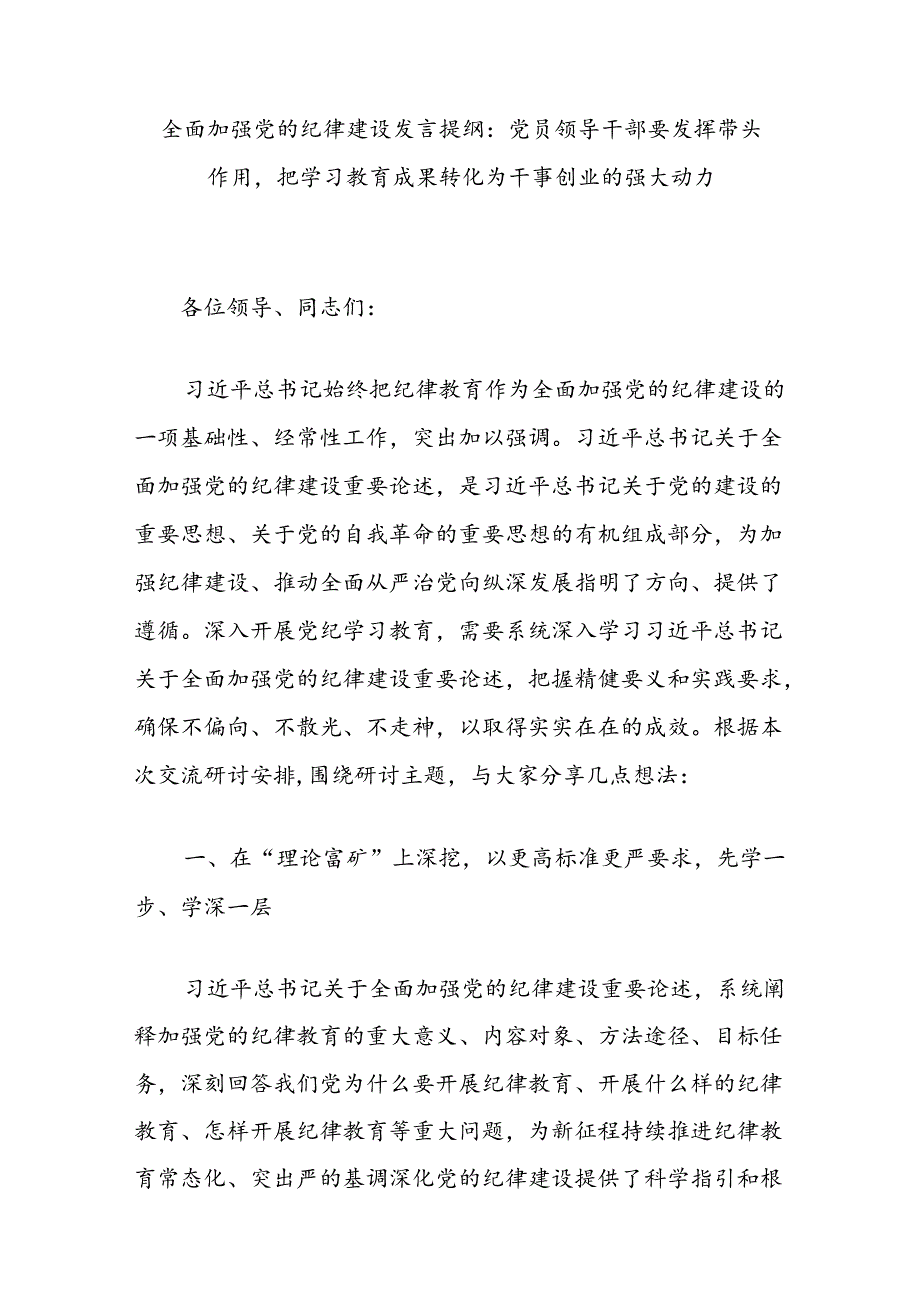 全面加强党的纪律建设发言提纲：党员领导干部要发挥带头作用，把学习教育成果转化为干事创业的强大动力

各位领导、同志们：

习近平总书记始终把纪律教育作为全面加强党的纪律建设的一项基础性、经常性工作，突出加以强调。习近平总书记关于全面加强党的纪律建设重要论述，是习近平总书记关于党的建设的重要思想、关于党的自我革命的重要思想的有机组成部分，为加强纪律建设、推动全面从严治党向纵深发展指明了方向、提供了遵循。深入开展党纪学习教育，需要系统深入学习习近平总书记关于全面加强党的纪律建设重要论述，把握精健要义和实践要求，确保不偏向、不散光、不走神，以取得实实在在的成效。根据本次交流研讨安排，围绕研讨主题，与大家分享几点想法：

一、在“理论富矿”上深挖，以更高标准更严要求，先学一步、学深一层

习近平总书记关于全面加强党的纪律建设重要论述，系统阐释加强党的纪律教育的重大意义、内容对象、方法途径、目标任务，深刻回答我们党为什么要开展纪律教育、开展什么样的纪律教育、怎样开展纪律教育等重大问题，为新征程持续推进纪律教育常态化、突出严的基调深化党的纪律建设提供了科学指引和根